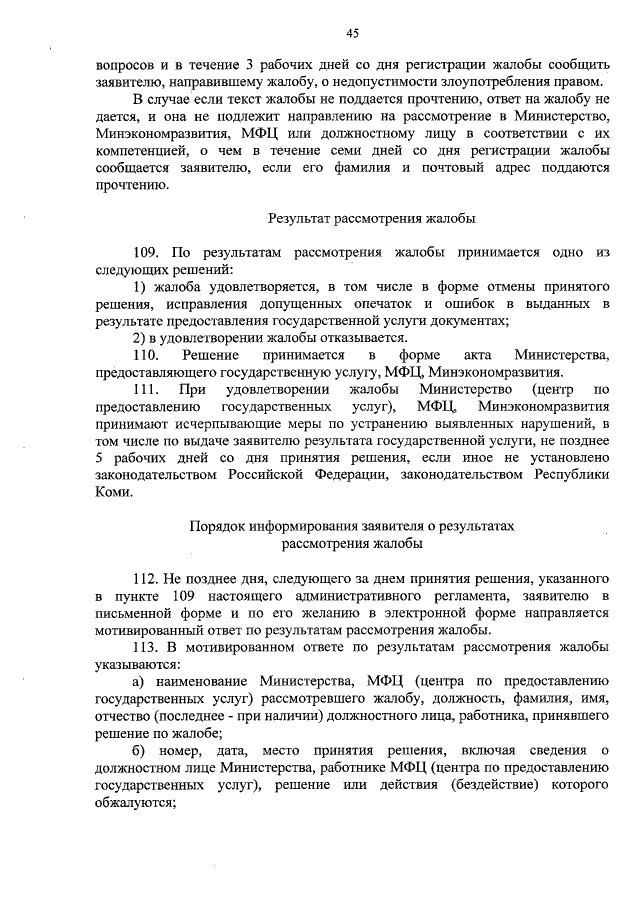 45

вопросов и в течение 3 рабочих дней со дня регистрации жалобы сообщить заявителю, направившему жалобу, о недопустимости злоупотребления правом.

В случае если текст жалобы не поддается прочтению, ответ на жалобу не дается, и она не подлежит направлению на рассмотрение в Министерство, Минэкономразвития, МФЦ или должностному лицу в соответствии с их компетенцией, о чем в течение семи дней со дня регистрации жалобы сообщается заявителю, если его фамилия и почтовый адрес поддаются прочтению.

Результат рассмотрения жалобы

109. По результатам рассмотрения жалобы принимается одно из следующих решений:

1) жалоба удовлетворяется, в том числе в форме отмены принятого решения, исправления допущенных опечаток и ошибок в выданных в результате предоставления государственной услуги документах;

2) в удовлетворении жалобы отказывается.

110. Решение принимается в форме акта Министерства, предоставляющего государственную услугу, МФЦ, Минэкономразвития.

111. При удовлетворении жалобы Министерство (центр по предоставлению государственных услуг), МФЦ, Минэкономразвития принимают исчерпывающие меры по устранению выявленных нарушений, в том числе по выдаче заявителю результата государственной услуги, не позднее 5 рабочих дней со дня принятия решения, если иное не установлено законодательством Российской Федерации, законодательством Республики Коми.

Порядок информирования заявителя о результатах рассмотрения жалобы

112. Не позднее дня, следующего за днем принятия решения, указанного в пункте 109 настоящего административного регламента, заявителю в письменной форме и по его желанию в электронной форме направляется мотивированный ответ по результатам рассмотрения жалобы.

113. В мотивированном ответе по результатам рассмотрения жалобы указываются:

а) наименование Министерства, МФЦ (центра по предоставлению государственных услуг) рассмотревшего жалобу, должность, фамилия, имя, отчество (последнее - при наличии) должностного лица, работника, принявшего решение по жалобе;

б) номер, дата, место принятия решения, включая сведения о должностном лице Министерства, работнике МФЦ (центра по предоставлению государственных услуг), решение или действия (бездействие) которого обжалуются;